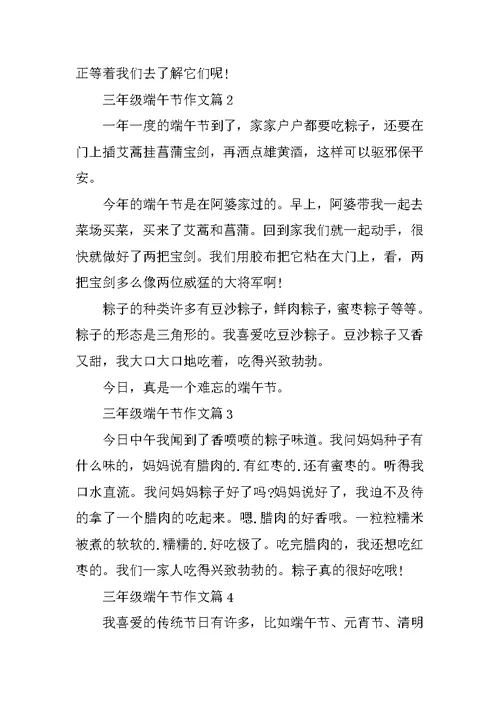 正等着我们去了解它们呢！

三年级端午节作文篇 2

一年一度的端午节到了，家家户户都要吃粽子，还要在门上插艾蒿挂菖蒲宝剑，再洒点雄黄酒，这样可以驱邪保平安。

今年的端午节是在阿婆家过的。早上，阿婆带我一起去菜场买菜，买来了艾蒿和菖蒲。回到家我们就一起动手，很快就做好了两把宝剑。我们用胶布把它粘在大门上，看，两把宝剑多么像两位威猛的大将军啊！

粽子的种类许多有豆沙粽子，鲜肉粽子，蜜枣粽子等等。粽子的形态是三角形的。我喜爱吃豆沙粽子。豆沙粽子又香又甜，我大口大口地吃着，吃得兴致勃勃。

今日，真是一个难忘的端午节。

三年级端午节作文篇 3

今日中午我闻到了香喷喷的粽子味道。我问妈妈种子有什么味的，妈妈说有腊肉的.有红枣的.还有蜜枣的。听得我口水直流。我问妈妈粽子好了吗?妈妈说好了，我迫不及待的拿了一个腊肉的吃起来。嗯.腊肉的好香哦。一粒粒糯米被煮的软软的.糯糯的.好吃极了。吃完腊肉的，我还想吃红枣的。我们一家人吃得兴致勃勃的。粽子真的很好吃哦！

三年级端午节作文篇 4

我喜爱的传统节日有许多，比如端午节、元宵节、清明